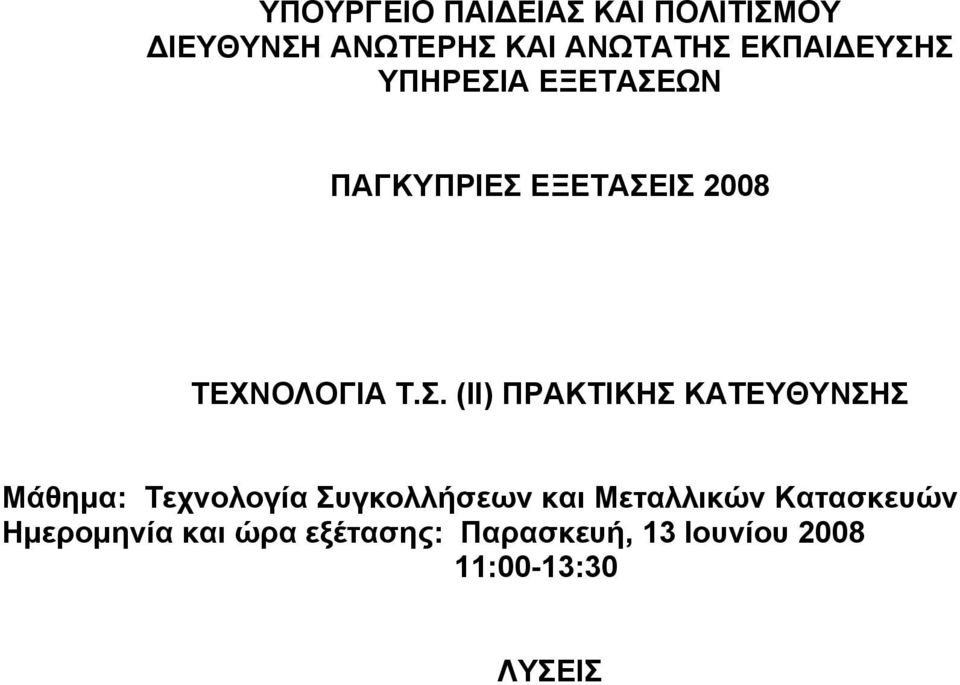 ΥΠΟΥΡΓΕΙΟ ΠΑΙΔΕΙΑΣ ΚΑΙ ΠΟΛΙΤΙΣΜΟΥ
ΔΙΕΥΘΥΝΣΗ ΑΝΩΤΕΡΗΣ ΚΑΙ ΑΝΩΤΑΤΗΣ ΕΚΠΑΙΔΕΥΣΗΣ
ΥΠΗΡΕΣΙΑ ΕΞΕΤΑΣΕΩΝ

ΠΑΓΚΥΠΡΙΕΣ ΕΞΕΤΑΣΕΙΣ 2008

ΤΕΧΝΟΛΟΓΙΑ Τ.Σ. (ΙΙ) ΠΡΑΚΤΙΚΗΣ ΚΑΤΕΥΘΥΝΣΗΣ

Μάθημα: Τεχνολογία Συγκολλήσεων και Μεταλλικών Κατασκευών
Ημερομηνία και ώρα εξέτασης: Παρασκευή, 13 Ιουνίου 2008
11:00-13:30

ΛΥΣΕΙΣ